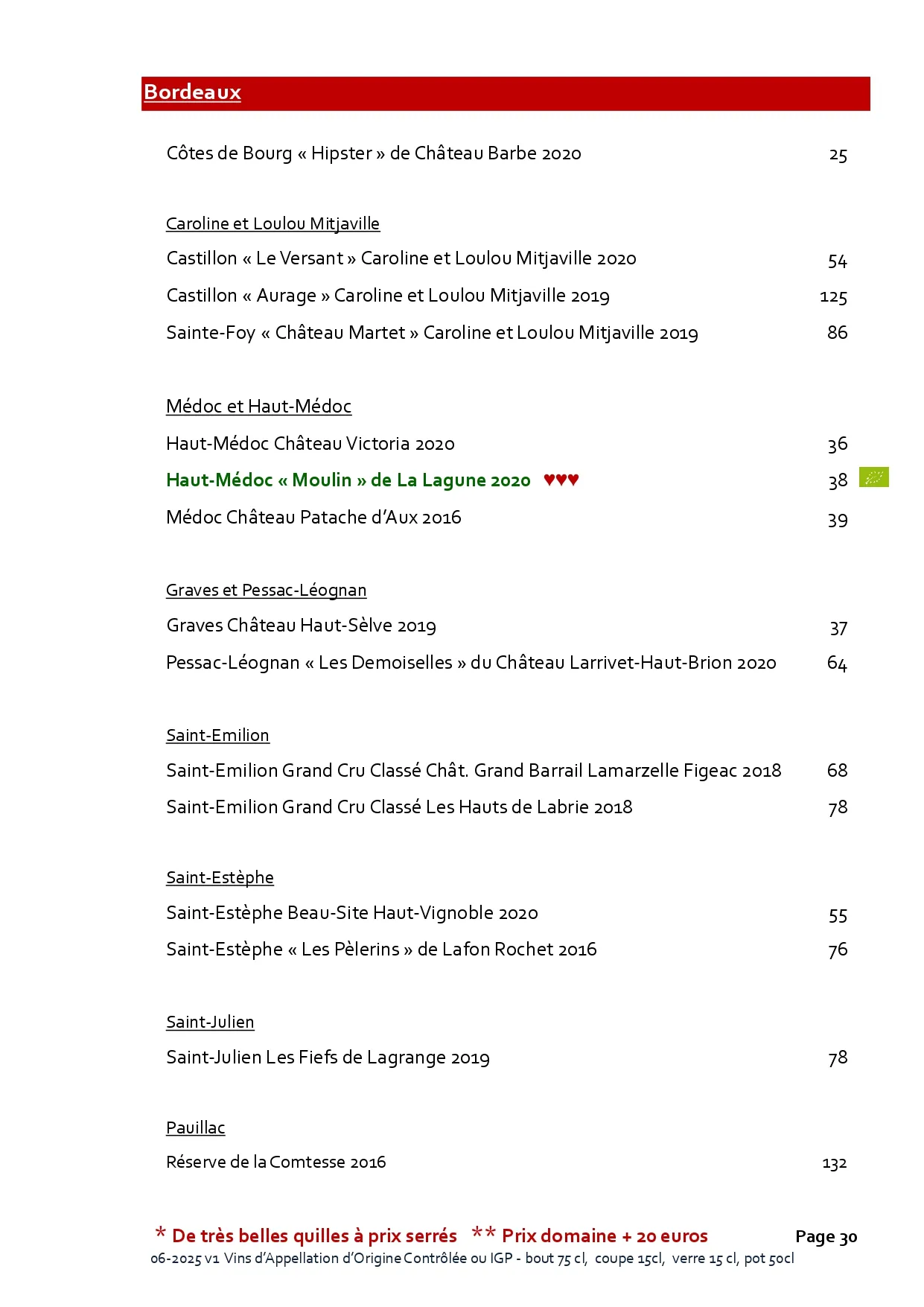 Bordeaux

Côtes de Bourg « Hipster » de Château Barbe 2020 25

Caroline et Loulou Mitjaville

Castillon « Le Versant » Caroline et Loulou Mitjaville 2020 54

Castillon « Aurage » Caroline et Loulou Mitjaville 2019 125

Sainte-Foy « Château Martet » Caroline et Loulou Mitjaville 2019 86

Médoc et Haut-Médoc

Haut-Médoc Château Victoria 2020 36

Haut-Médoc « Moulin » de La Lagune 2020 ♥♥♥ 38

Médoc Château Patache d'Aux 2016 39

Graves et Pessac-Léognan

Graves Château Haut-Sèlve 2019 37

Pessac-Léognan « Les Demoiselles » du Château Larrivet-Haut-Brion 2020 64

Saint-Emilion

Saint-Emilion Grand Cru Classé Chât. Grand Barrail Lamarzelle Figeac 2018 68

Saint-Emilion Grand Cru Classé Les Hauts de Labrie 2018 78

Saint-Estèphe

Saint-Estèphe Beau-Site Haut-Vignoble 2020 55

Saint-Estèphe « Les Pèlerins » de Lafon Rochet 2016 76

Saint-Julien

Saint-Julien Les Fiefs de Lagrange 2019 78

Pauillac

Réserve de la Comtesse 2016 132

* De très belles quilles à prix serrés ** Prix domaine + 20 euros Page 30
06-2025 v1 Vins d'Appellation d'Origine Contrôlée ou IGP - bout 75 cl, coupe 15cl, verre 15 cl, pot 50cl